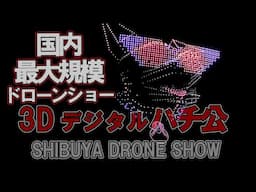 国内
最大規模
ドローンショー
3D デジタルハチ公
SHIBUYA DRONE SHOW